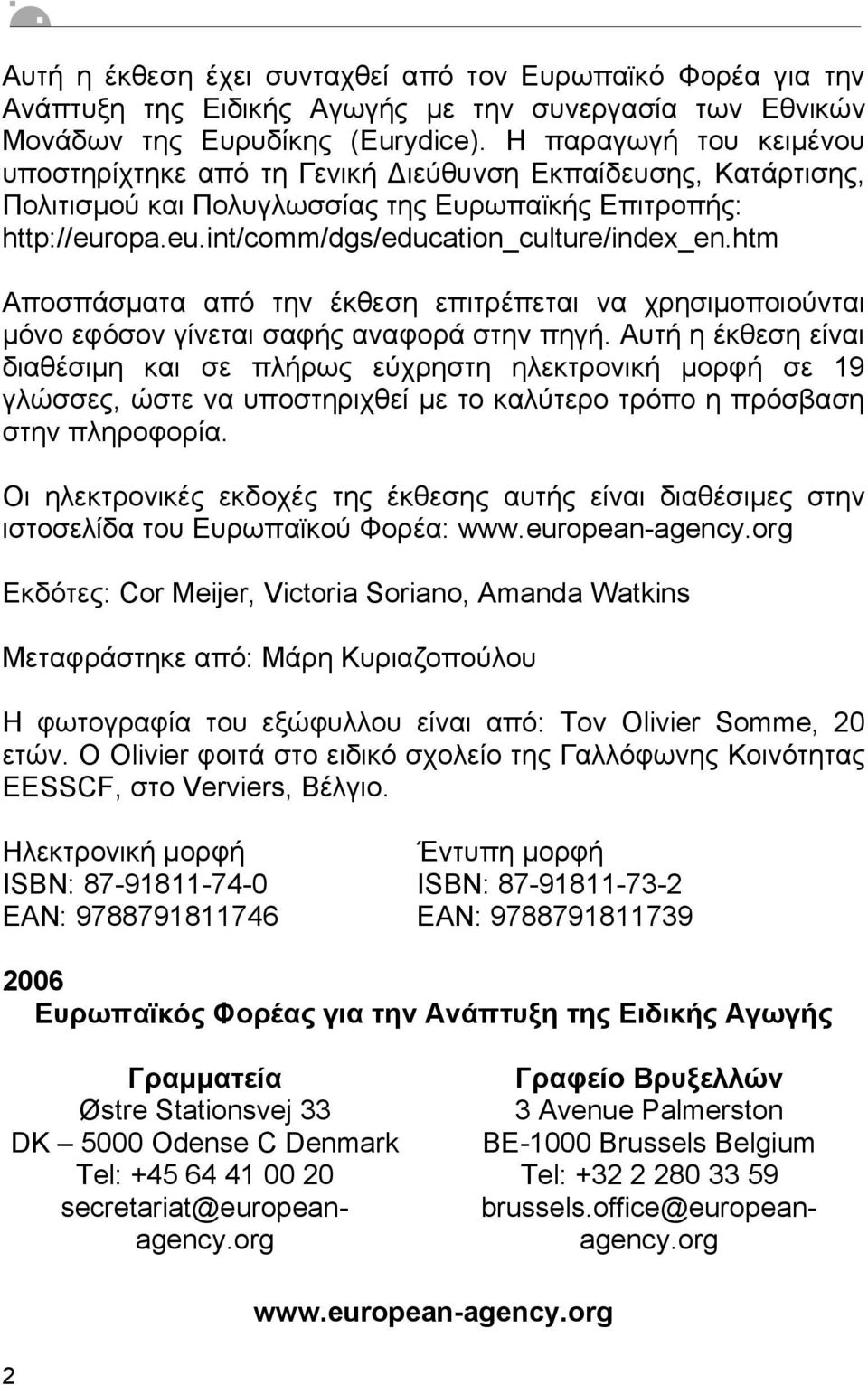 Αυτή η έκθεση έχει συνταχθεί από τον Ευρωπαϊκό Φορέα για την Ανάπτυξη της Ειδικής Αγωγής με την συνεργασία των Εθνικών Μονάδων της Ευρυδίκης (Eurydice). Η παραγωγή του κειμένου υποστηρίχτηκε από τη Γενική Διεύθυνση Εκπαίδευσης, Κατάρτισης, Πολιτισμού και Πολυγλωσσίας της Ευρωπαϊκής Επιτροπής: http://europa.eu.int/comm/dgs/education_culture/index_en.htm

Αποσπάσματα από την έκθεση επιτρέπεται να χρησιμοποιούνται μόνο εφόσον γίνεται σαφής αναφορά στην πηγή. Αυτή η έκθεση είναι διαθέσιμη και σε πλήρως εύχρηστη ηλεκτρονική μορφή σε 19 γλώσσες, ώστε να υποστηριχθεί με το καλύτερο τρόπο η πρόσβαση στην πληροφορία.

Οι ηλεκτρονικές εκδοχές της έκθεσης αυτής είναι διαθέσιμες στην ιστοσελίδα του Ευρωπαϊκού Φορέα: www.european-agency.org

Εκδότες: Cor Meijer, Victoria Soriano, Amanda Watkins

Μεταφράστηκε από: Μάρη Κυριαζοπούλου

Η φωτογραφία του εξώφυλλου είναι από: Τον Olivier Somme, 20 ετών. Ο Olivier φοιτά στο ειδικό σχολείο της Γαλλόφωνης Κοινότητας EESSCF, στο Verviers, Βέλγιο.

Ηλεκτρονική μορφή
ISBN: 87-91811-74-0
EAN: 9788791811746

Έντυπη μορφή
ISBN: 87-91811-73-2
EAN: 9788791811739

2006
Ευρωπαϊκός Φορέας για την Ανάπτυξη της Ειδικής Αγωγής

Γραμματεία
Østre Stationsvej 33
DK – 5000 Odense C Denmark
Tel: +45 64 41 00 20
secretariat@european-agency.org

Γραφείο Βρυξελλών
3 Avenue Palmerston
BE-1000 Brussels Belgium
Tel: +32 2 280 33 59
brussels.office@european-agency.org

www.european-agency.org

2